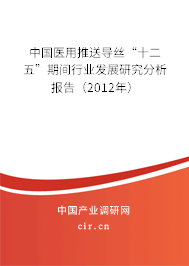 中国医用推送导丝“十二五”期间行业发展研究分析报告（2012年）

中国产业调研网

cir.cn